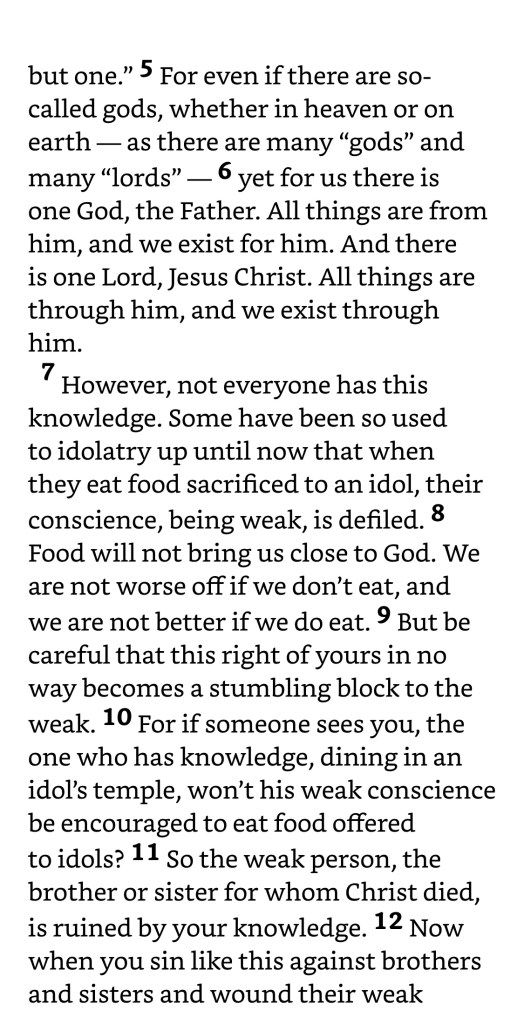 but one." $^{5}$ For even if there are so-called gods, whether in heaven or on earth — as there are many "gods" and many "lords" — $^{6}$ yet for us there is one God, the Father. All things are from him, and we exist for him. And there is one Lord, Jesus Christ. All things are through him, and we exist through him.

$^{7}$ However, not everyone has this knowledge. Some have been so used to idolatry up until now that when they eat food sacrificed to an idol, their conscience, being weak, is defiled. $^{8}$ Food will not bring us close to God. We are not worse off if we don't eat, and we are not better if we do eat. $^{9}$ But be careful that this right of yours in no way becomes a stumbling block to the weak. $^{10}$ For if someone sees you, the one who has knowledge, dining in an idol's temple, won't his weak conscience be encouraged to eat food offered to idols? $^{11}$ So the weak person, the brother or sister for whom Christ died, is ruined by your knowledge. $^{12}$ Now when you sin like this against brothers and sisters and wound their weak